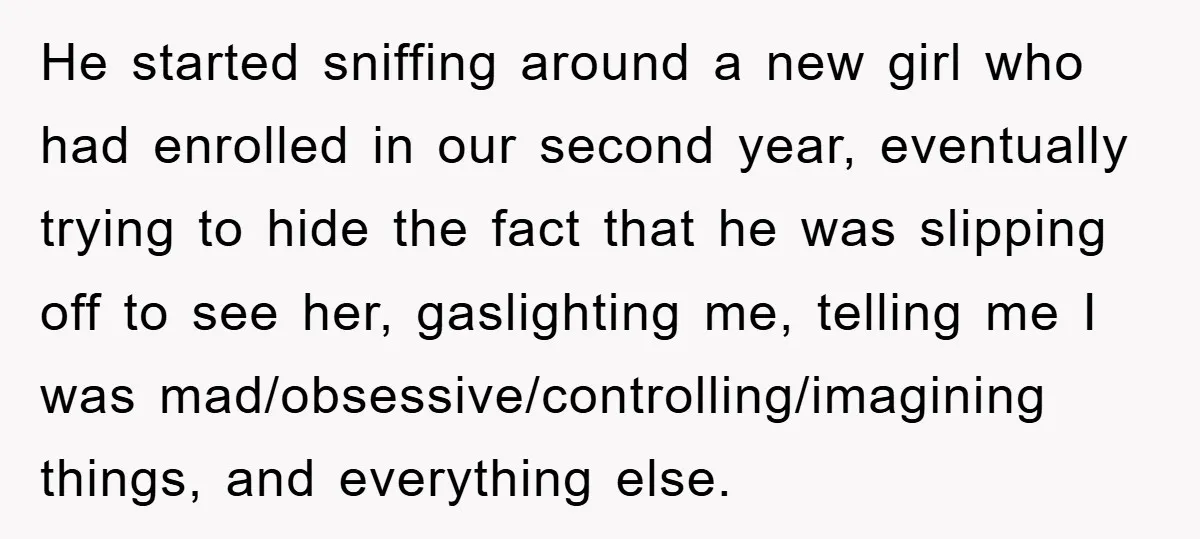 He started sniffing around a new girl who had enrolled in our second year, eventually trying to hide the fact that he was slipping off to see her, gaslighting me, telling me I was mad/obsessive/controlling/imagining things, and everything else.